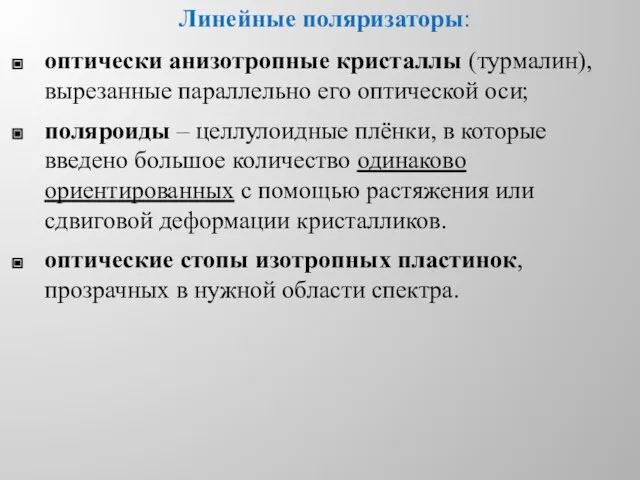 Линейные поляризаторы:

оптически анизотропные кристаллы (турмалин), вырезанные параллельно его оптической оси;

поляроиды – целлулоидные плёнки, в которые введено большое количество одинаково ориентированных с помощью растяжения или сдвиговой деформации кристалликов.

оптические стопы изотропных пластинок, прозрачных в нужной области спектра.